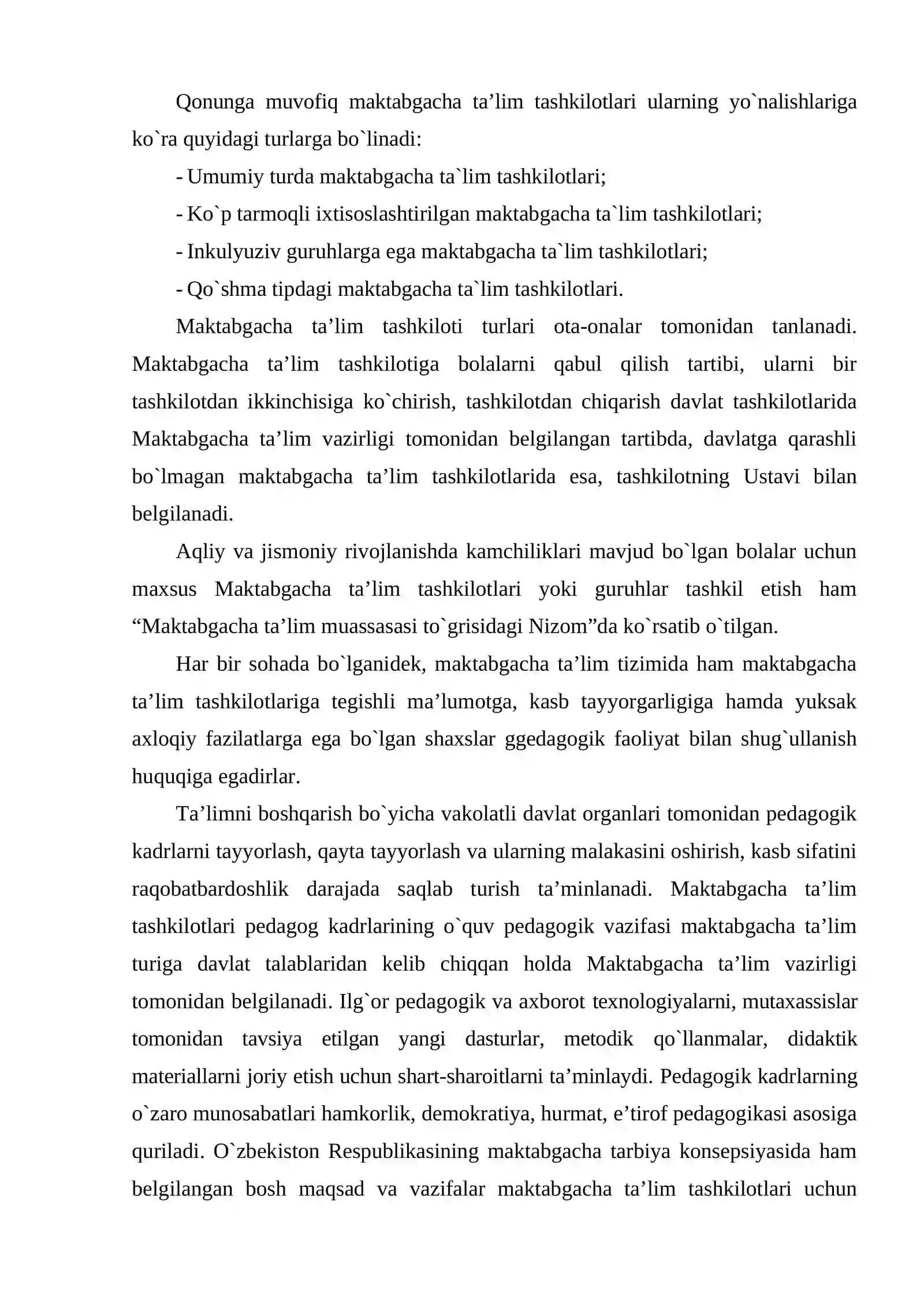 Qonunga muvofiq maktabgacha ta'lim tashkilotlari ularning yo`nalishlariga ko`ra quyidagi turlarga bo`linadi:

- Umumiy turda maktabgacha ta`lim tashkilotlari;

- Ko`p tarmoqli ixtisoslashtirilgan maktabgacha ta`lim tashkilotlari;

- Inkulyuziv guruhlarga ega maktabgacha ta`lim tashkilotlari;

- Qo`shma tipdagi maktabgacha ta`lim tashkilotlari.

Maktabgacha ta'lim tashkiloti turlari ota-onalar tomonidan tanlanadi. Maktabgacha ta'lim tashkilotiga bolalarni qabul qilish tartibi, ularni bir tashkilotdan ikkinchisiga ko`chirish, tashkilotdan chiqarish davlat tashkilotlarida Maktabgacha ta'lim vazirligi tomonidan belgilangan tartibda, davlatga qarashli bo`lmagan maktabgacha ta'lim tashkilotlarida esa, tashkilotning Ustavi bilan belgilanadi.

Aqliy va jismoniy rivojlanishda kamchiliklari mavjud bo`lgan bolalar uchun maxsus Maktabgacha ta'lim tashkilotlari yoki guruhlar tashkil etish ham "Maktabgacha ta'lim muassasasi to`grisidagi Nizom"da ko`rsatib o`tilgan.

Har bir sohada bo`lganidek, maktabgacha ta'lim tizimida ham maktabgacha ta'lim tashkilotlariga tegishli ma'lumotga, kasb tayyorgarligiga hamda yuksak axloqiy fazilatlarga ega bo`lgan shaxslar ggedagogik faoliyat bilan shug`ullanish huquqiga egadirlar.

Ta'limni boshqarish bo`yicha vakolatli davlat organlari tomonidan pedagogik kadrlarni tayyorlash, qayta tayyorlash va ularning malakasini oshirish, kasb sifatini raqobatbardoshlik darajada saqlab turish ta'minlanadi. Maktabgacha ta'lim tashkilotlari pedagog kadrlarining o`quv pedagogik vazifasi maktabgacha ta'lim turiga davlat talablaridan kelib chiqqan holda Maktabgacha ta'lim vazirligi tomonidan belgilanadi. Ilg`or pedagogik va axborot texnologiyalarni, mutaxassislar tomonidan tavsiya etilgan yangi dasturlar, metodik qo`llanmalar, didaktik materiallarni joriy etish uchun shart-sharoitlarni ta'minlaydi. Pedagogik kadrlarning o`zaro munosabatlari hamkorlik, demokratiya, hurmat, e'tirof pedagogikasi asosiga quriladi. O`zbekiston Respublikasining maktabgacha tarbiya konsepsiyasida ham belgilangan bosh maqsad va vazifalar maktabgacha ta'lim tashkilotlari uchun